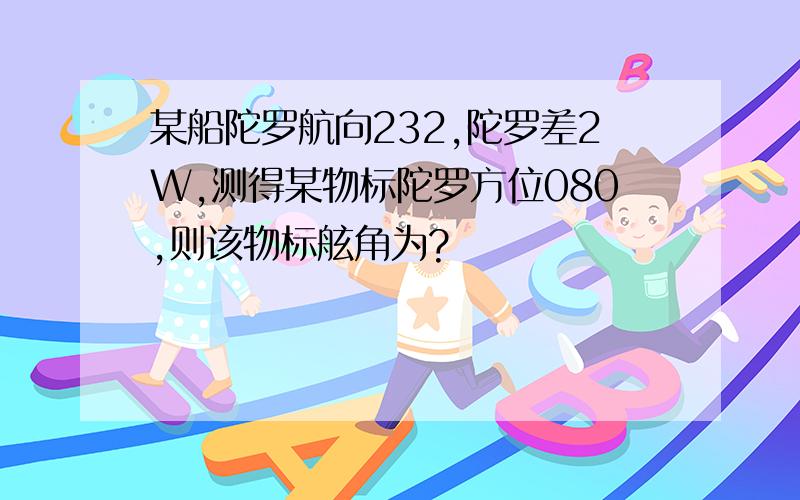 某船陀罗航向232,陀罗差2W,测得某物标陀罗方位080,则该物标舷角为?